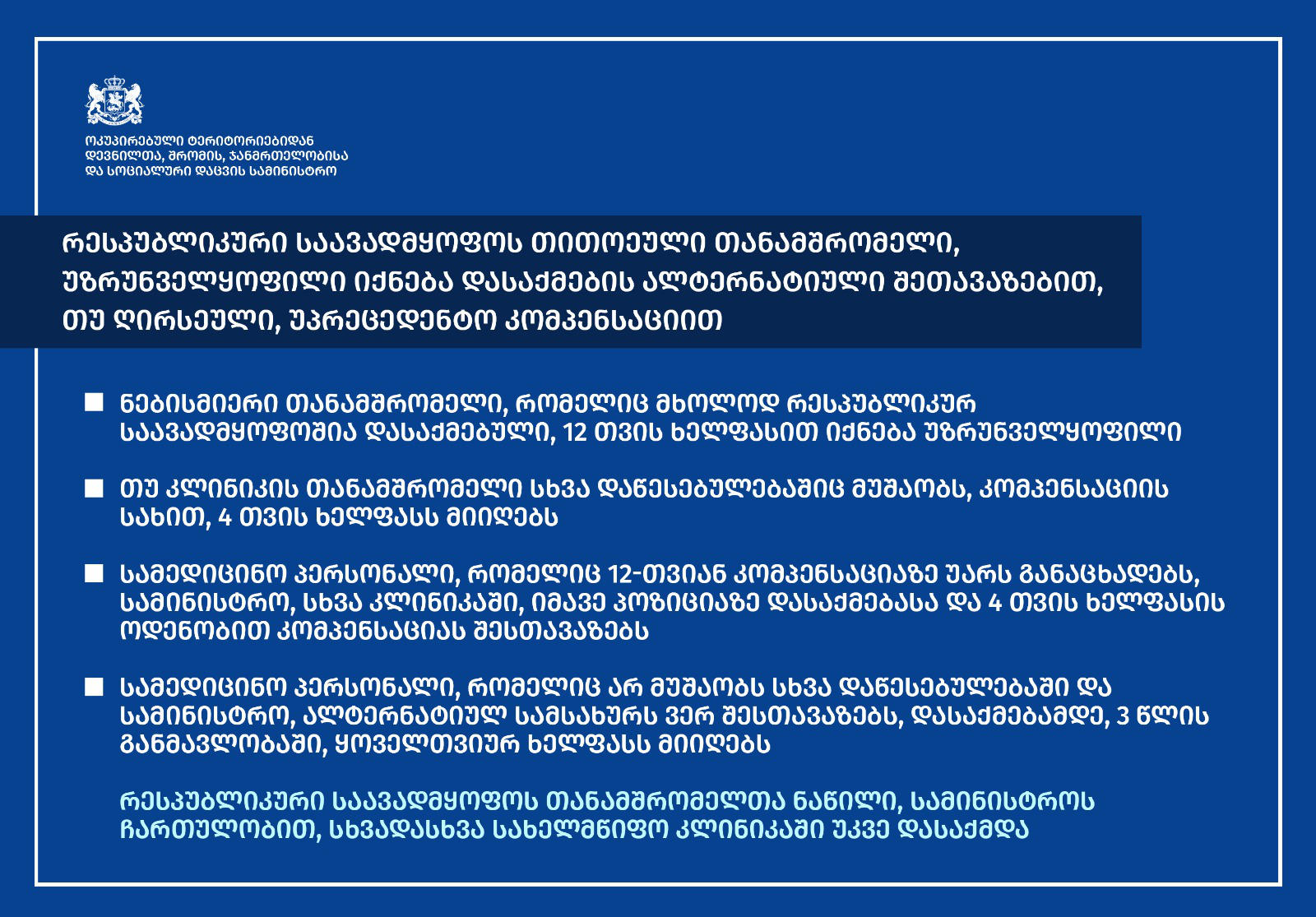 ოკუპირებული ტერიტორიებიდან დევნილთა, შრომის, ჯანმრთელობისა და სოციალური დაცვის სამინისტრო

რესპუბლიკური საავადმყოფოს თითოეული თანამშრომელი, უზრუნველყოფილი იქნება დასაქმების ალტერნატიული შეთავაზებით, თუ ღირსეული, უპრეცედენტო კომპენსაციით

■ ნებისმიერი თანამშრომელი, რომელიც მხოლოდ რესპუბლიკურ საავადმყოფოშია დასაქმებული, 12 თვის ხელფასით იქნება უზრუნველყოფილი

■ თუ კლინიკის თანამშრომელი სხვა დაწესებულებაშიც მუშაობს, კომპენსაციის სახით, 4 თვის ხელფასს მიიღებს

■ სამედიცინო პერსონალი, რომელიც 12-თვიან კომპენსაციაზე უარს განაცხადებს, სამინისტრო, სხვა კლინიკაში, იმავე პოზიციაზე დასაქმებასა და 4 თვის ხელფასის ოდენობით კომპენსაციას შესთავაზებს

■ სამედიცინო პერსონალი, რომელიც არ მუშაობს სხვა დაწესებულებაში და სამინისტრო, ალტერნატიულ სამსახურს ვერ შესთავაზებს, დასაქმებამდე, 3 წლის განმავლობაში, ყოველთვიურ ხელფასს მიიღებს

რესპუბლიკური საავადმყოფოს თანამშრომელთა ნაწილი, სამინისტროს ჩართულობით, სხვადასხვა სახელმწიფო კლინიკაში უკვე დასაქმდა